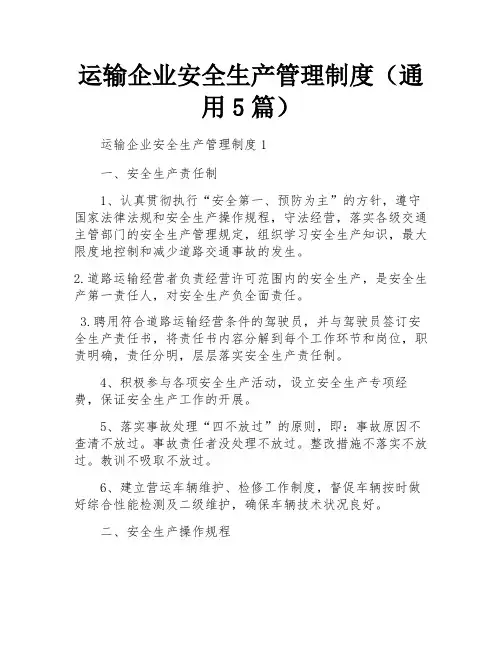 运输企业安全生产管理制度（通用5篇）

运输企业安全生产管理制度1

一、安全生产责任制

1、认真贯彻执行“安全第一、预防为主”的方针，遵守国家法律法规和安全生产操作规程，守法经营，落实各级交通主管部门的安全生产管理规定，组织学习安全生产知识，最大限度地控制和减少道路交通事故的发生。

2.道路运输经营者负责经营许可范围内的安全生产，是安全生产第一责任人，对安全生产负全面责任。

3.聘用符合道路运输经营条件的驾驶员，并与驾驶员签订安全生产责任书，将责任书内容分解到每个工作环节和岗位，职责明确，责任分明，层层落实安全生产责任制。

4、积极参与各项安全生产活动，设立安全生产专项经费，保证安全生产工作的开展。

5、落实事故处理“四不放过”的原则，即：事故原因不查清不放过。事故责任者没处理不放过。整改措施不落实不放过。教训不吸取不放过。

6、建立营运车辆维护、检修工作制度，督促车辆按时做好综合性能检测及二级维护，确保车辆技术状况良好。

二、安全生产操作规程